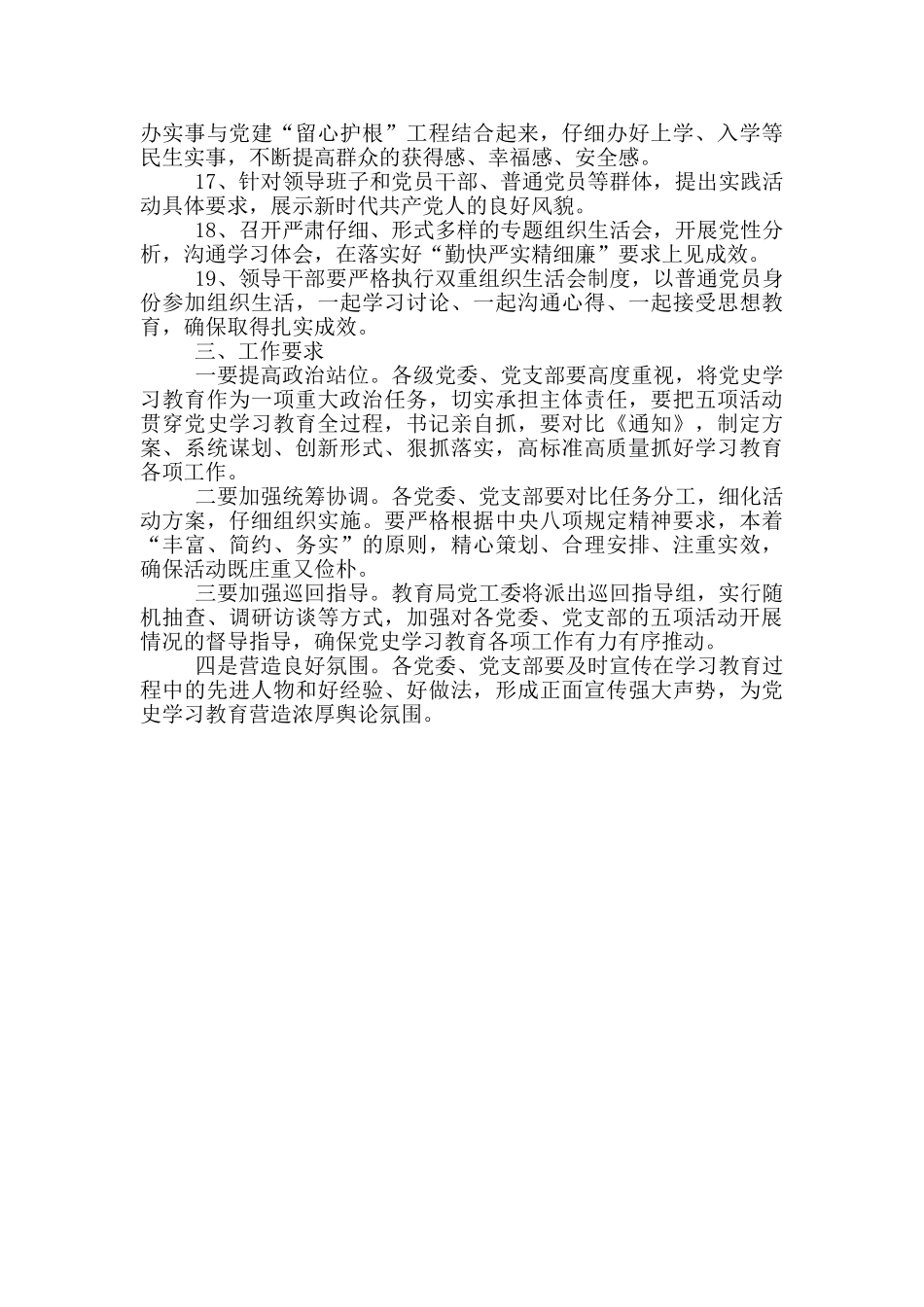 办实事与党建“留心护根”工程结合起来，仔细办好上学、入学等民生实事，不断提高群众的获得感、幸福感、安全感。

17、针对领导班子和党员干部、普通党员等群体，提出实践活动具体要求，展示新时代共产党人的良好风貌。

18、召开严肃仔细、形式多样的专题组织生活会，开展党性分析，沟通学习体会，在落实好“勤快严实精细廉”要求上见成效。

19、领导干部要严格执行双重组织生活会制度，以普通党员身份参加组织生活，一起学习讨论、一起沟通心得、一起接受思想教育，确保取得扎实成效。

三、工作要求

一要提高政治站位。各级党委、党支部要高度重视，将党史学习教育作为一项重大政治任务，切实承担主体责任，要把五项活动贯穿党史学习教育全过程，书记亲自抓，要对比《通知》，制定方案、系统谋划、创新形式、狠抓落实，高标准高质量抓好学习教育各项工作。

二要加强统筹协调。各党委、党支部要对比任务分工，细化活动方案，仔细组织实施。要严格根据中央八项规定精神要求，本着“丰富、简约、务实”的原则，精心策划、合理安排、注重实效，确保活动既庄重又俭朴。

三要加强巡回指导。教育局党工委将派出巡回指导组，实行随机抽查、调研访谈等方式，加强对各党委、党支部的五项活动开展情况的督导指导，确保党史学习教育各项工作有力有序推动。

四是营造良好氛围。各党委、党支部要及时宣传在学习教育过程中的先进人物和好经验、好做法，形成正面宣传强大声势，为党史学习教育营造浓厚舆论氛围。